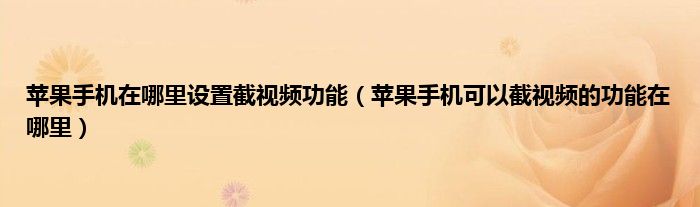 苹果手机在哪里设置截视频功能（苹果手机可以截视频的功能在哪里）